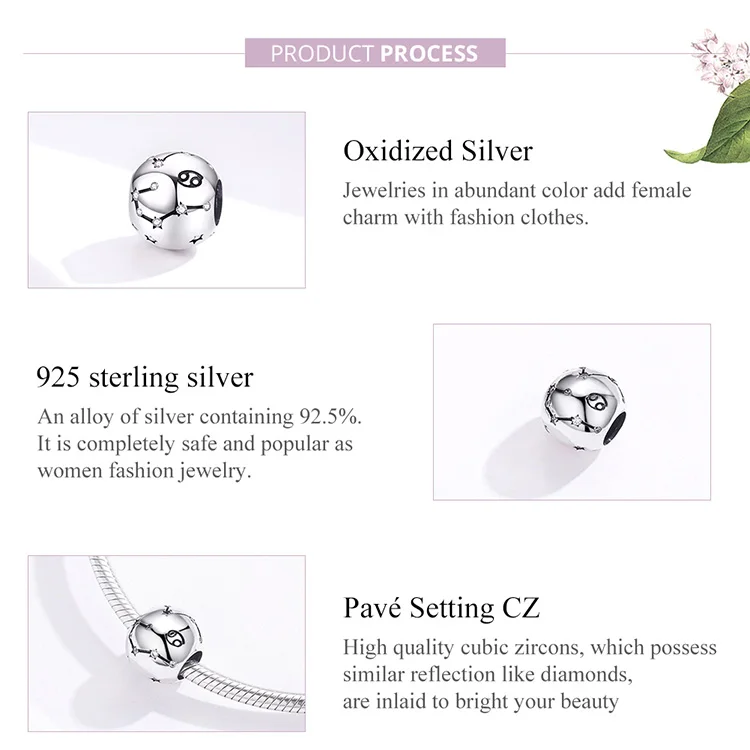 PRODUCT PROCESS

Oxidized Silver

Jewelries in abundant color add female charm with fashion clothes.

925 sterling silver

An alloy of silver containing 92.5%. It is completely safe and popular as women fashion jewelry.

Pavé Setting CZ

High quality cubic zircons, which possess similar reflection like diamonds, are inlaid to bright your beauty